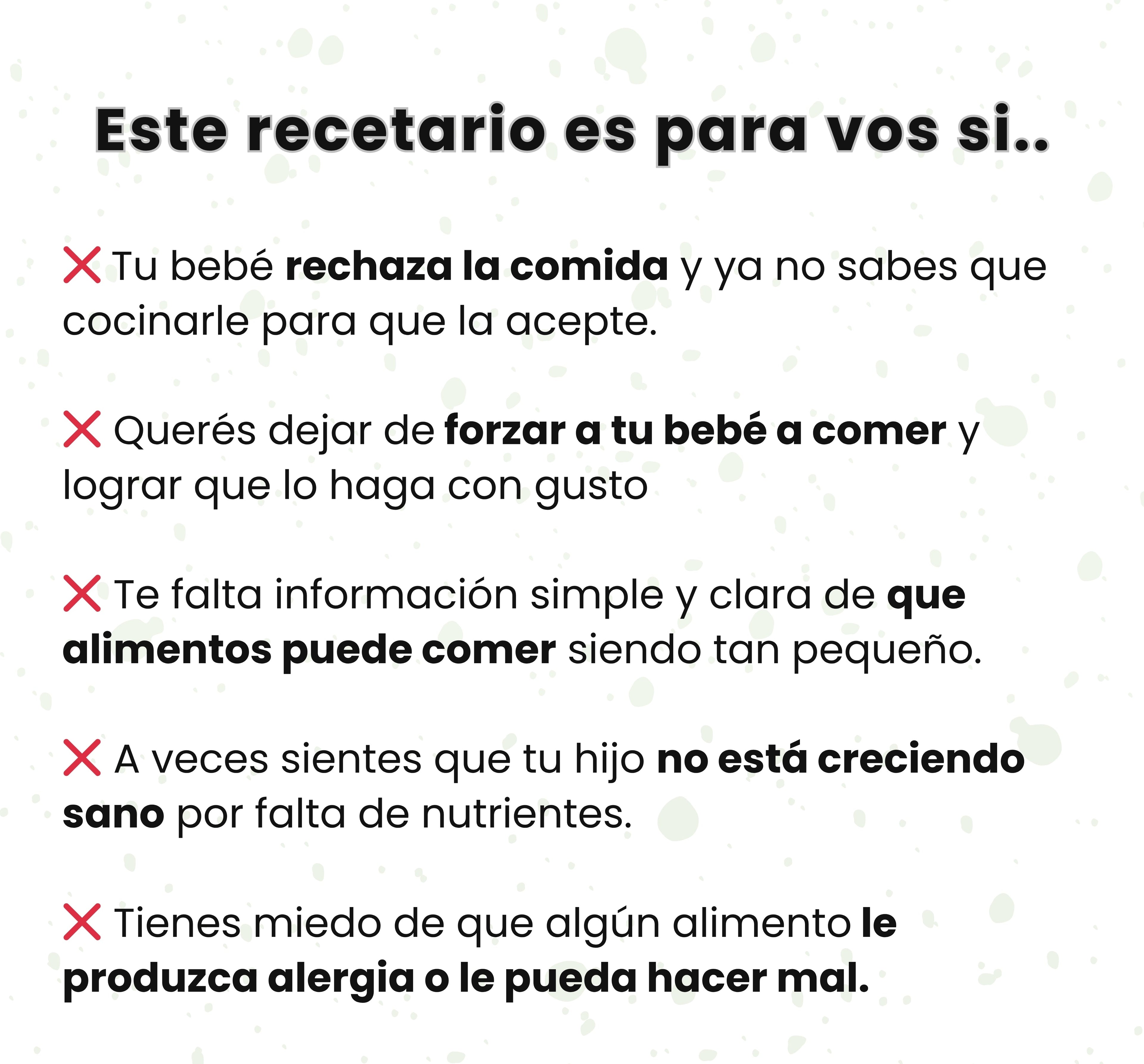 Este recetario es para vos si..

❌ Tu bebé rechaza la comida y ya no sabes que cocinarle para que la acepte.

❌ Querés dejar de forzar a tu bebé a comer y lograr que lo haga con gusto

❌ Te falta información simple y clara de que alimentos puede comer siendo tan pequeño.

❌ A veces sientes que tu hijo no está creciendo sano por falta de nutrientes.

❌ Tienes miedo de que algún alimento le produzca alergia o le pueda hacer mal.